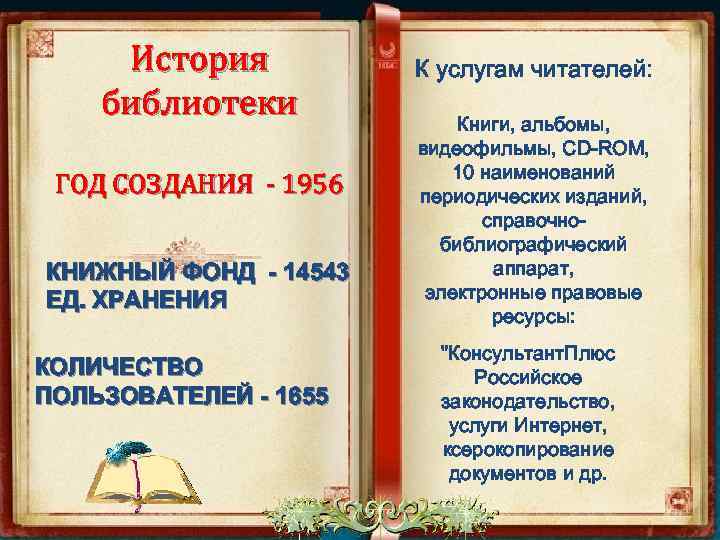 История библиотеки

ГОД СОЗДАНИЯ - 1956

КНИЖНЫЙ ФОНД - 14543 ЕД. ХРАНЕНИЯ

КОЛИЧЕСТВО ПОЛЬЗОВАТЕЛЕЙ - 1655

К услугам читателей:

Книги, альбомы, видеофильмы, CD-ROM, 10 наименований периодических изданий, справочно-библиографический аппарат, электронные правовые ресурсы:

"КонсультантПлюс Российское законодательство, услуги Интернет, ксерокопирование документов и др.